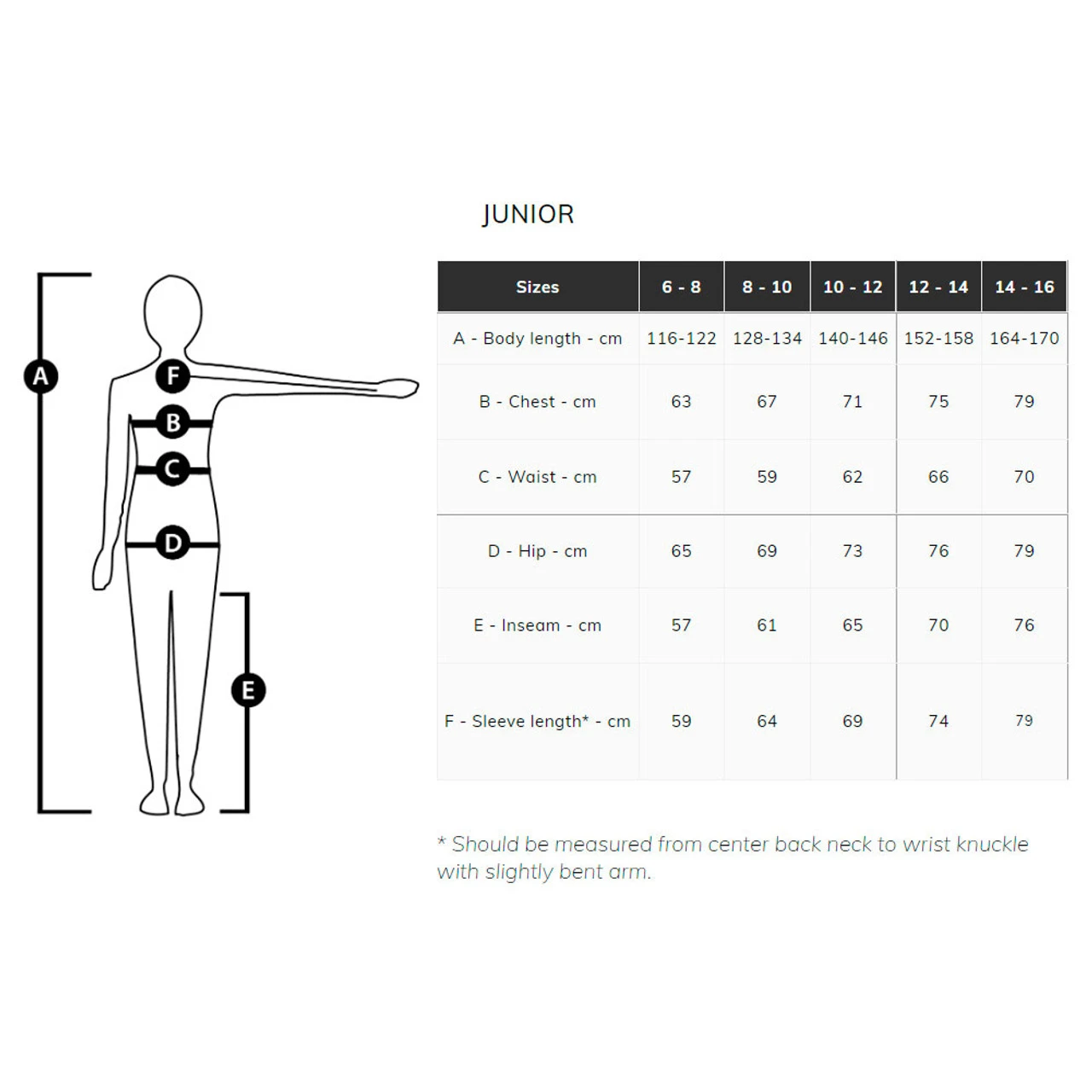 A

F

B

C

D

E

JUNIOR

| Sizes | 6 - 8 | 8 - 10 | 10 - 12 | 12 - 14 | 14 - 16 |
|---|---|---|---|---|---|
| A - Body length - cm | 116-122 | 128-134 | 140-146 | 152-158 | 164-170 |
| B - Chest - cm | 63 | 67 | 71 | 75 | 79 |
| C - Waist - cm | 57 | 59 | 62 | 66 | 70 |
| D - Hip - cm | 65 | 69 | 73 | 76 | 79 |
| E - Inseam - cm | 57 | 61 | 65 | 70 | 76 |
| F - Sleeve length* - cm | 59 | 64 | 69 | 74 | 79 |

* Should be measured from center back neck to wrist knuckle with slightly bent arm.